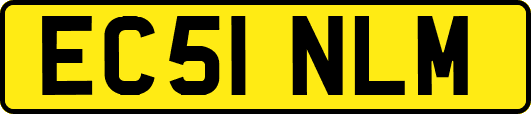 EC51 NLM